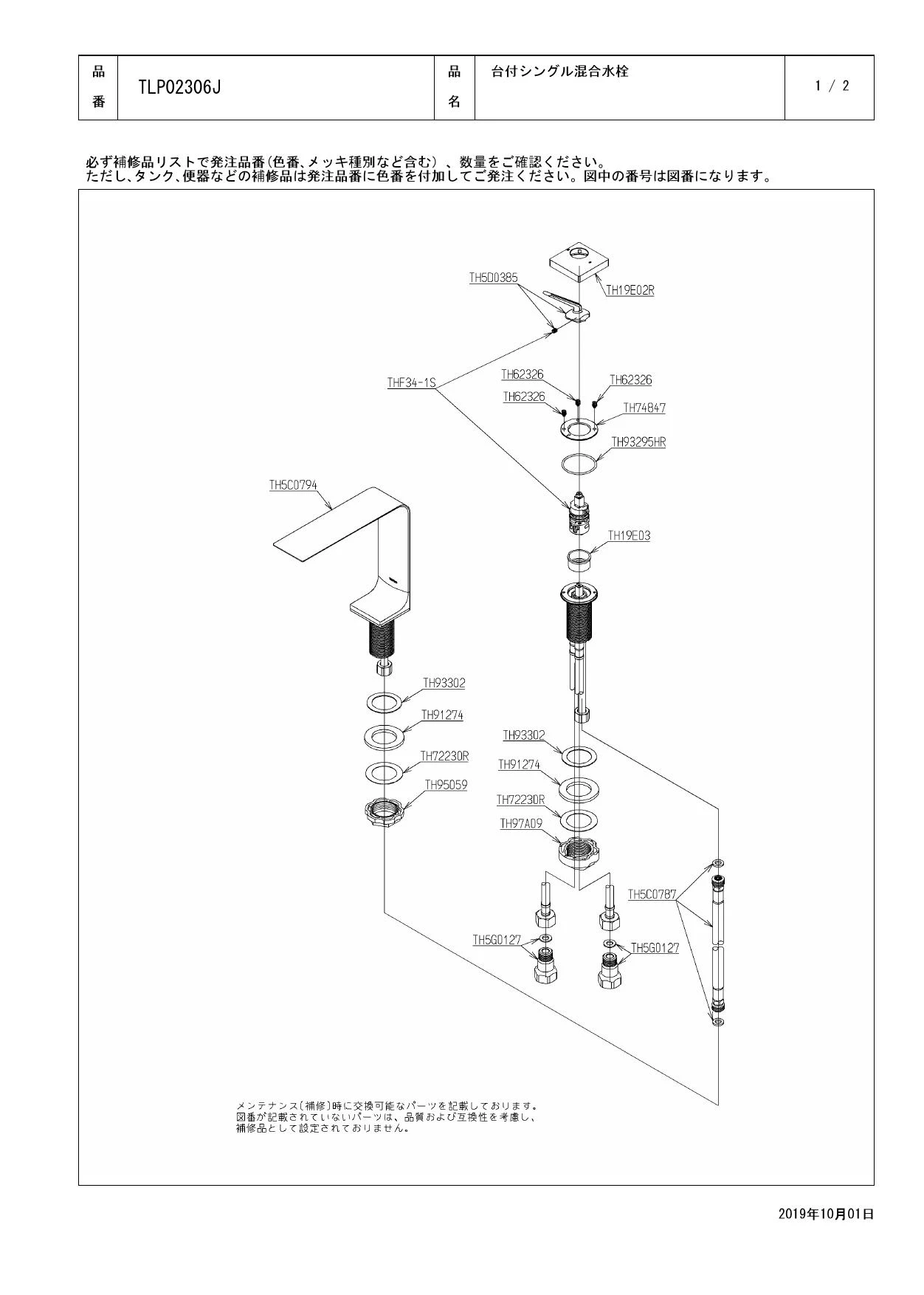 | 品番 | TLP02306J | 品名 | 台付シングル混合水栓 | 1 / 2 |
|---|---|---|---|---|

必ず補修品リストで発注品番(色番、メッキ種別など含む)、数量をご確認ください。
ただし、タンク、便器などの補修品は発注品番に色番を付加してご発注ください。図中の番号は図番になります。

TH5D0385
TH19E02R
THF34-1S
TH62326
TH62326
TH62326
TH74847
TH93295HR
TH5C0794
TH19E03
TH93302
TH91274
TH72230R
TH95059
TH93302
TH91274
TH72230R
TH97A09
TH5C0787
TH5G0127
TH5G0127

メンテナンス(補修)時に交換可能なパーツを記載しております。
図番が記載されていないパーツは、品質および互換性を考慮し、
補修品として設定されておりません。

2019年10月01日